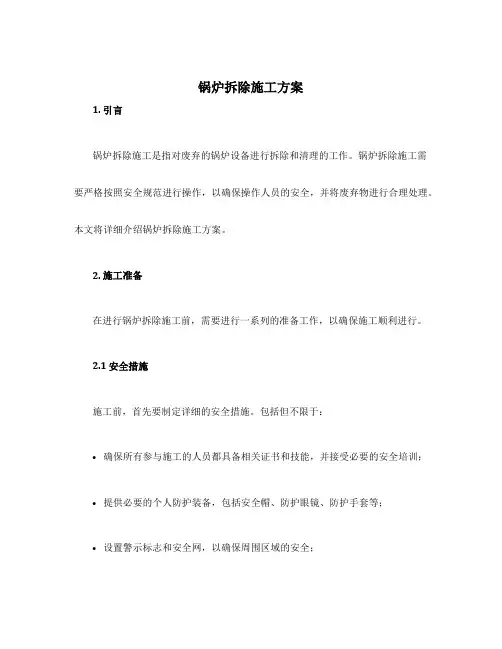 锅炉拆除施工方案

1. 引言

锅炉拆除施工是指对废弃的锅炉设备进行拆除和清理的工作。锅炉拆除施工需要严格按照安全规范进行操作，以确保操作人员的安全，并将废弃物进行合理处理。本文将详细介绍锅炉拆除施工方案。

2. 施工准备

在进行锅炉拆除施工前，需要进行一系列的准备工作，以确保施工顺利进行。

2.1 安全措施

施工前，首先要制定详细的安全措施。包括但不限于：

• 确保所有参与施工的人员都具备相关证书和技能，并接受必要的安全培训；

• 提供必要的个人防护装备，包括安全帽、防护眼镜、防护手套等；

• 设置警示标志和安全网，以确保周围区域的安全；